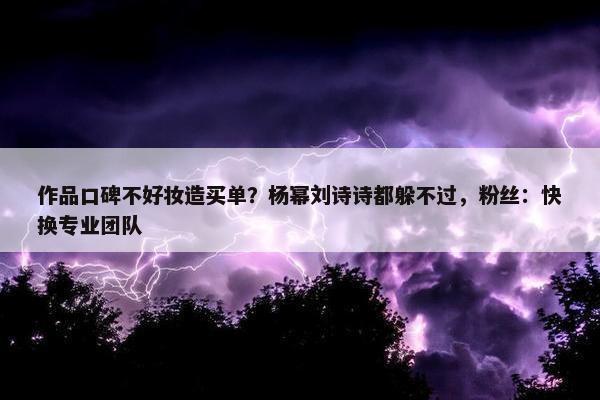 作品口碑不好妆造买单？杨幂刘诗诗都躲不过，粉丝：快换专业团队